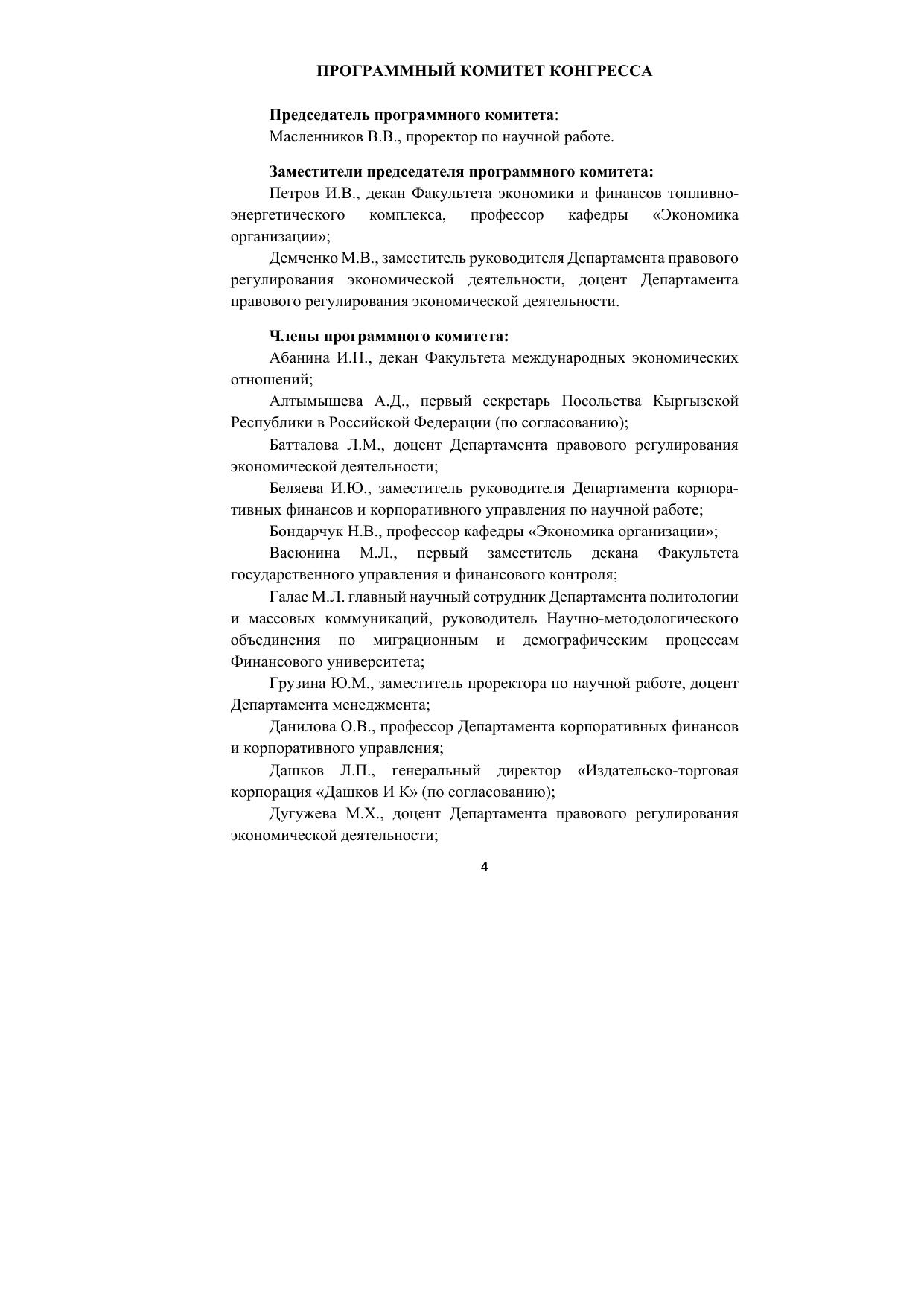 ПРОГРАММНЫЙ КОМИТЕТ КОНГРЕССА

Председатель программного комитета:
Масленников В.В., проректор по научной работе.

Заместители председателя программного комитета:

Петров И.В., декан Факультета экономики и финансов топливно-энергетического комплекса, профессор кафедры «Экономика организации»;

Демченко М.В., заместитель руководителя Департамента правового регулирования экономической деятельности, доцент Департамента правового регулирования экономической деятельности.

Члены программного комитета:

Абанина И.Н., декан Факультета международных экономических отношений;

Алтымышева А.Д., первый секретарь Посольства Кыргызской Республики в Российской Федерации (по согласованию);

Батталова Л.М., доцент Департамента правового регулирования экономической деятельности;

Беляева И.Ю., заместитель руководителя Департамента корпоративных финансов и корпоративного управления по научной работе;

Бондарчук Н.В., профессор кафедры «Экономика организации»;

Васюнина М.Л., первый заместитель декана Факультета государственного управления и финансового контроля;

Галас М.Л. главный научный сотрудник Департамента политологии и массовых коммуникаций, руководитель Научно-методологического объединения по миграционным и демографическим процессам Финансового университета;

Грузина Ю.М., заместитель проректора по научной работе, доцент Департамента менеджмента;

Данилова О.В., профессор Департамента корпоративных финансов и корпоративного управления;

Дашков Л.П., генеральный директор «Издательско-торговая корпорация «Дашков И К» (по согласованию);

Дугужева М.Х., доцент Департамента правового регулирования экономической деятельности;

4